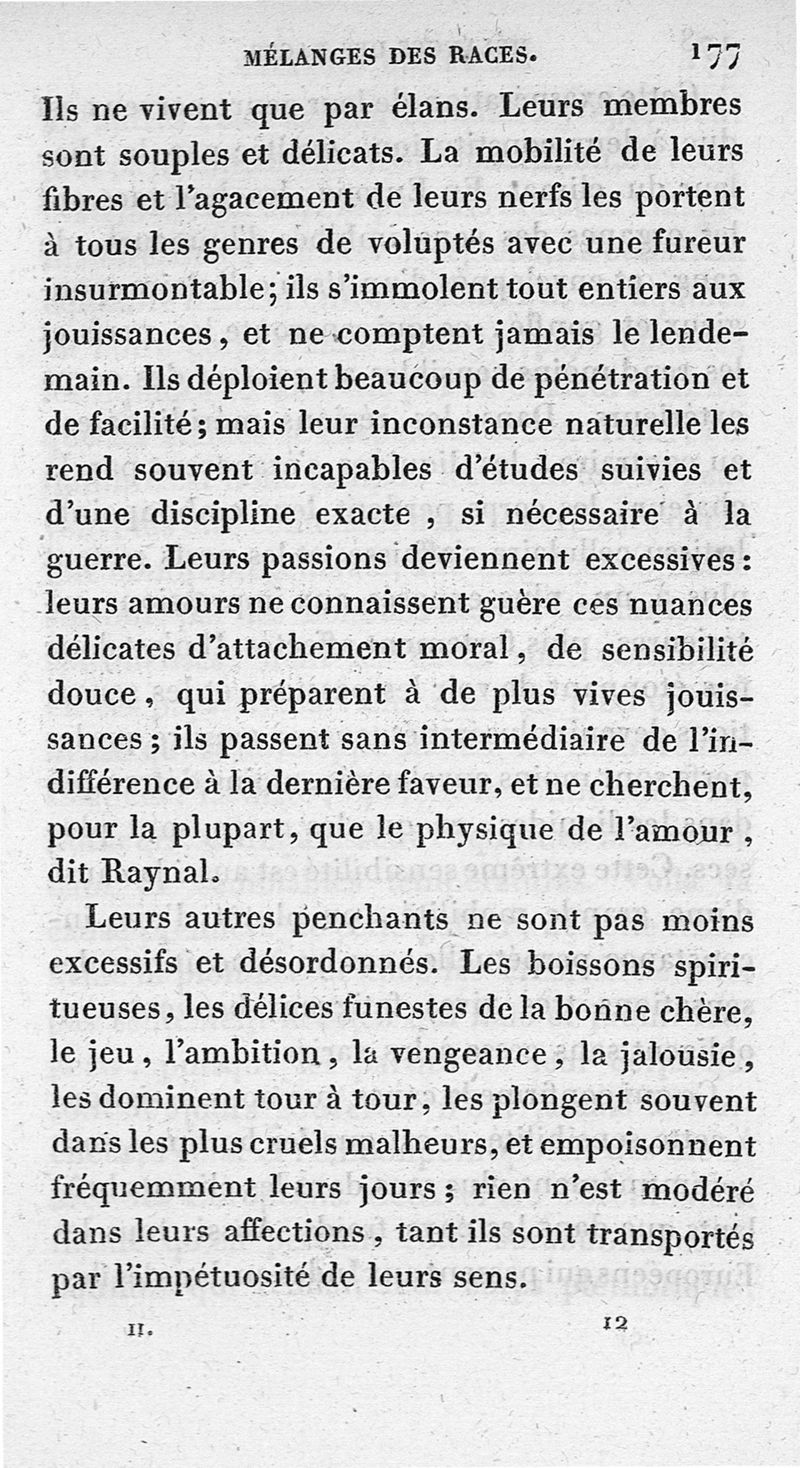 MÉLANGES DES RACES. 177

Ils ne vivent que par élans. Leurs membres sont souples et délicats. La mobilité de leurs fibres et l'agacement de leurs nerfs les portent à tous les genres de voluptés avec une fureur insurmontable; ils s'immolent tout entiers aux jouissances, et ne comptent jamais le lendemain. Ils déploient beaucoup de pénétration et de facilité; mais leur inconstance naturelle les rend souvent incapables d'études suivies et d'une discipline exacte, si nécessaire à la guerre. Leurs passions deviennent excessives: leurs amours ne connaissent guère ces nuances délicates d'attachement moral, de sensibilité douce, qui préparent à de plus vives jouissances; ils passent sans intermédiaire de l'indifférence à la dernière faveur, et ne cherchent, pour la plupart, que le physique de l'amour, dit Raynal.

Leurs autres penchants ne sont pas moins excessifs et désordonnés. Les boissons spiritueuses, les délices funestes de la bonne chère, le jeu, l'ambition, la vengeance, la jalousie, les dominent tour à tour, les plongent souvent dans les plus cruels malheurs, et empoisonnent fréquemment leurs jours; rien n'est modéré dans leurs affections, tant ils sont transportés par l'impétuosité de leurs sens.

II. 12